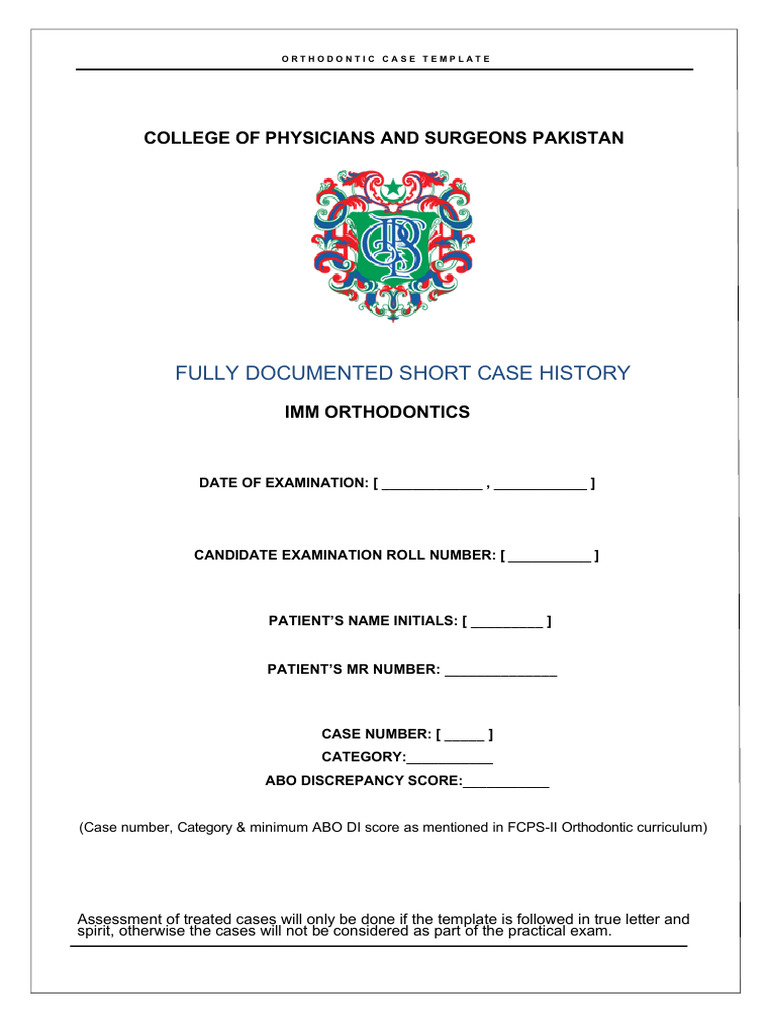 ORTHODONTIC CASE TEMPLATE

COLLEGE OF PHYSICIANS AND SURGEONS PAKISTAN

FULLY DOCUMENTED SHORT CASE HISTORY

IMM ORTHODONTICS

DATE OF EXAMINATION: [ ____________ , ___________ ]

CANDIDATE EXAMINATION ROLL NUMBER: [ __________ ]

PATIENT'S NAME INITIALS: [ _________ ]

PATIENT'S MR NUMBER: ______________

CASE NUMBER: [ _____ ]
CATEGORY:___________
ABO DISCREPANCY SCORE:___________

(Case number, Category & minimum ABO DI score as mentioned in FCPS-II Orthodontic curriculum)

Assessment of treated cases will only be done if the template is followed in true letter and spirit, otherwise the cases will not be considered as part of the practical exam.